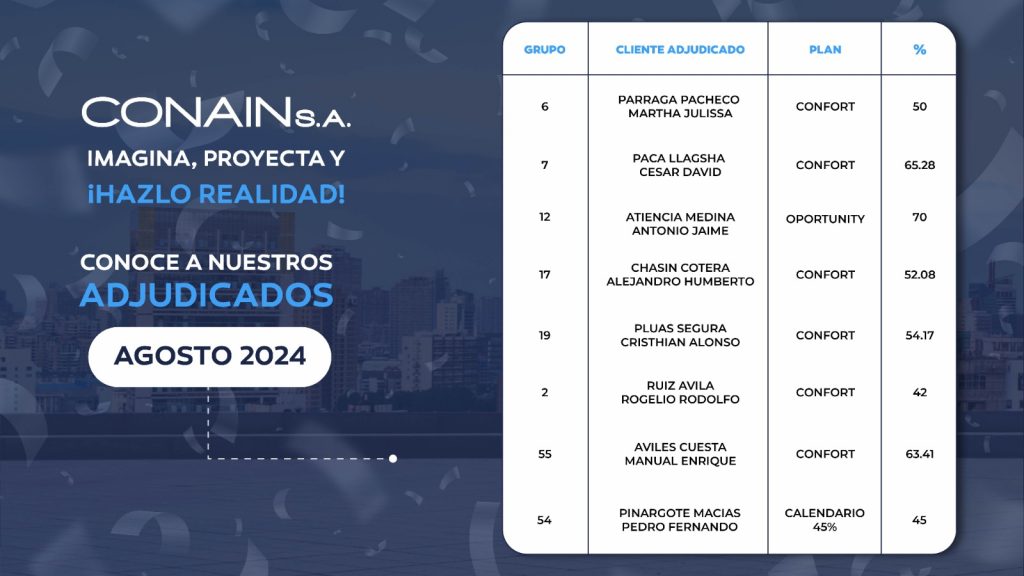 CONAIN S.A.

IMAGINA, PROYECTA Y ¡HAZLO REALIDAD!

CONOCE A NUESTROS ADJUDICADOS

AGOSTO 2024

| GRUPO | CLIENTE ADJUDICADO | PLAN | % |
|---|---|---|---|
| 6 | PARRAGA PACHECO MARTHA JULISSA | CONFORT | 50 |
| 7 | PACA LLAGSHA CESAR DAVID | CONFORT | 65.28 |
| 12 | ATIENCIA MEDINA ANTONIO JAIME | OPORTUNITY | 70 |
| 17 | CHASIN COTERA ALEJANDRO HUMBERTO | CONFORT | 52.08 |
| 19 | PLUAS SEGURA CRISTHIAN ALONSO | CONFORT | 54.17 |
| 2 | RUIZ AVILA ROGELIO RODOLFO | CONFORT | 42 |
| 55 | AVILES CUESTA MANUAL ENRIQUE | CONFORT | 63.41 |
| 54 | PINARGOTE MACIAS PEDRO FERNANDO | CALENDARIO 45% | 45 |